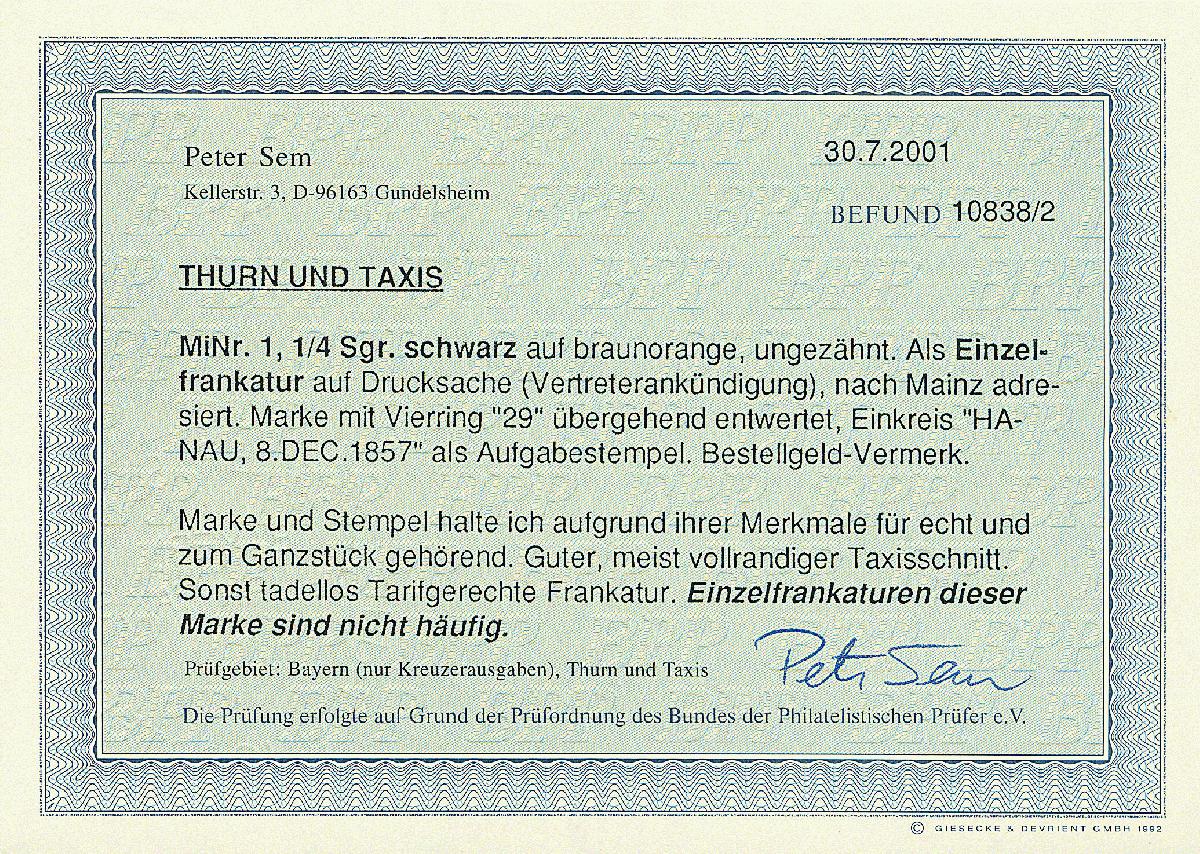 Peter Sem
Kellerstr. 3, D-96163 Gundelsheim

30.7.2001

BEFUND 10838/2

THURN UND TAXIS

MiNr. 1, 1/4 Sgr. schwarz auf braunorange, ungezähnt. Als Einzelfrankatur auf Drucksache (Vertreterankündigung), nach Mainz adresiert. Marke mit Vierring "29" übergehend entwertet, Einkreis "HANAU, 8.DEC.1857" als Aufgabestempel. Bestellgeld-Vermerk.

Marke und Stempel halte ich aufgrund ihrer Merkmale für echt und zum Ganzstück gehörend. Guter, meist vollrandiger Taxisschnitt. Sonst tadellos Tarifgerechte Frankatur. Einzelfrankaturen dieser Marke sind nicht häufig.

Prüfgebiet: Bayern (nur Kreuzerausgaben), Thurn und Taxis

Peter Sem

Die Prüfung erfolgte auf Grund der Prüfordnung des Bundes der Philatelistischen Prüfer e.V.

© GIESECKE & DEVRIENT GMBH 1992